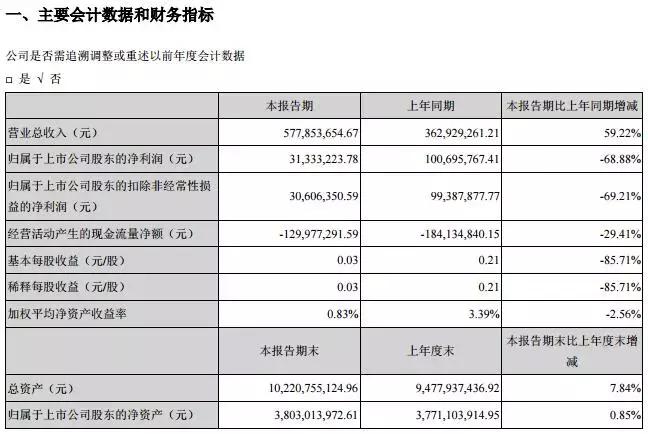 一、主要会计数据和财务指标

公司是否需追溯调整或重述以前年度会计数据

□ 是 √ 否

| | 本报告期 | 上年同期 | 本报告期比上年同期增减 |
|---|---|---|---|
| 营业总收入（元） | 577,853,654.67 | 362,929,261.21 | 59.22% |
| 归属于上市公司股东的净利润（元） | 31,333,223.78 | 100,695,767.41 | -68.88% |
| 归属于上市公司股东的扣除非经常性损益的净利润（元） | 30,606,350.59 | 99,387,877.77 | -69.21% |
| 经营活动产生的现金流量净额（元） | -129,977,291.59 | -184,134,840.15 | -29.41% |
| 基本每股收益（元/股） | 0.03 | 0.21 | -85.71% |
| 稀释每股收益（元/股） | 0.03 | 0.21 | -85.71% |
| 加权平均净资产收益率 | 0.83% | 3.39% | -2.56% |
| | 本报告期末 | 上年度末 | 本报告期末比上年度末增减 |
| 总资产（元） | 10,220,755,124.96 | 9,477,937,436.92 | 7.84% |
| 归属于上市公司股东的净资产（元） | 3,803,013,972.61 | 3,771,103,914.95 | 0.85% |